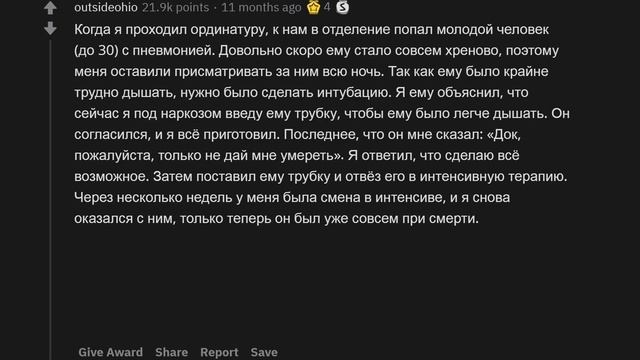 outsideohio 21.9k points · 11 months ago 4

Когда я проходил ординатуру, к нам в отделение попал молодой человек (до 30) с пневмонией. Довольно скоро ему стало совсем хреново, поэтому меня оставили присматривать за ним всю ночь. Так как ему было крайне трудно дышать, нужно было сделать интубацию. Я ему объяснил, что сейчас я под наркозом введу ему трубку, чтобы ему было легче дышать. Он согласился, и я всё приготовил. Последнее, что он мне сказал: «Док, пожалуйста, только не дай мне умереть». Я ответил, что сделаю всё возможное. Затем поставил ему трубку и отвёз его в интенсивную терапию. Через несколько недель у меня была смена в интенсиве, и я снова оказался с ним, только теперь он был уже совсем при смерти.

Give Award Share Report Save